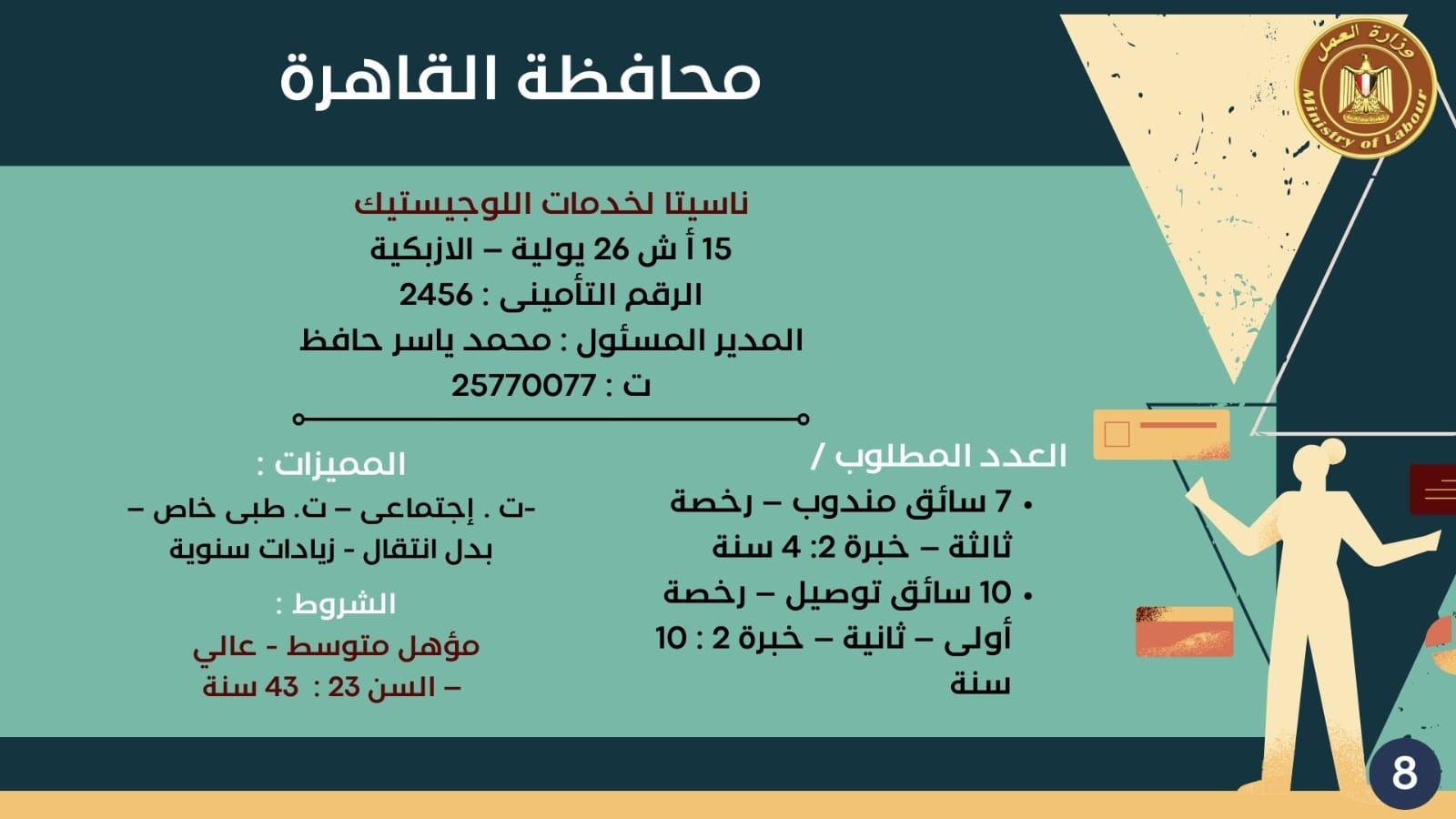 وزارة العمل
Ministry of Labour

محافظة القاهرة

ناسيتا لخدمات اللوجيستيك
15 أ ش 26 يولية – الازبكية
الرقم التأمينى : 2456
المدير المسئول : محمد ياسر حافظ
ت : 25770077

العدد المطلوب /
• 7 سائق مندوب – رخصة ثالثة – خبرة 2: 4 سنة
• 10 سائق توصيل – رخصة أولى – ثانية – خبرة 2 : 10 سنة

المميزات :
-ت . إجتماعى – ت. طبى خاص – بدل انتقال - زيادات سنوية

الشروط :
مؤهل متوسط - عالي
– السن 23 : 43 سنة

8